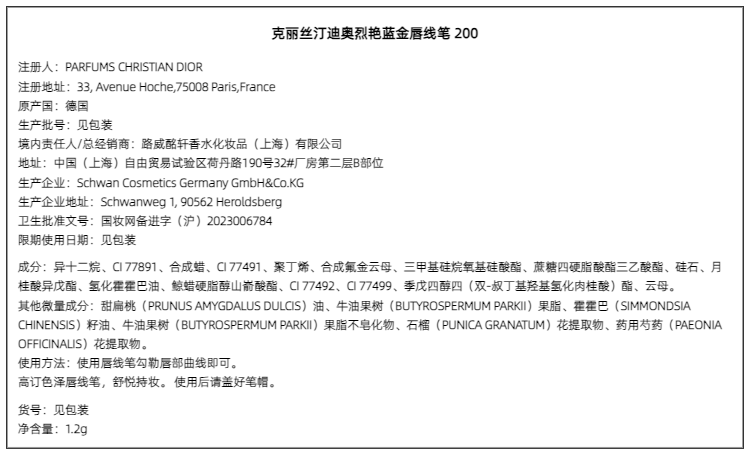 克丽丝汀迪奥烈艳蓝金唇线笔 200

注册人：PARFUMS CHRISTIAN DIOR
注册地址：33, Avenue Hoche,75008 Paris,France
原产国：德国
生产批号：见包装
境内责任人/总经销商：路威酩轩香水化妆品（上海）有限公司
地址：中国（上海）自由贸易试验区荷丹路190号32#厂房第二层B部位
生产企业：Schwan Cosmetics Germany GmbH&Co.KG
生产企业地址：Schwanweg 1, 90562 Heroldsberg
卫生批准文号：国妆网备进字（沪）2023006784
限期使用日期：见包装

成分：异十二烷、CI 77891、合成蜡、CI 77491、聚丁烯、合成氟金云母、三甲基硅烷氧基硅酸酯、蔗糖四硬脂酸酯三乙酸酯、硅石、月桂酸异戊酯、氢化霍霍巴油、鲸蜡硬脂醇山嵛酸酯、CI 77492、CI 77499、季戊四醇四（双-叔丁基羟基氢化肉桂酸）酯、云母。
其他微量成分：甜扁桃（PRUNUS AMYGDALUS DULCIS）油、牛油果树（BUTYROSPERMUM PARKII）果脂、霍霍巴（SIMMONDSIA CHINENSIS）籽油、牛油果树（BUTYROSPERMUM PARKII）果脂不皂化物、石榴（PUNICA GRANATUM）花提取物、药用芍药（PAEONIA OFFICINALIS）花提取物。
使用方法：使用唇线笔勾勒唇部曲线即可。
高订色泽唇线笔，舒悦持妆。使用后请盖好笔帽。

货号：见包装
净含量：1.2g